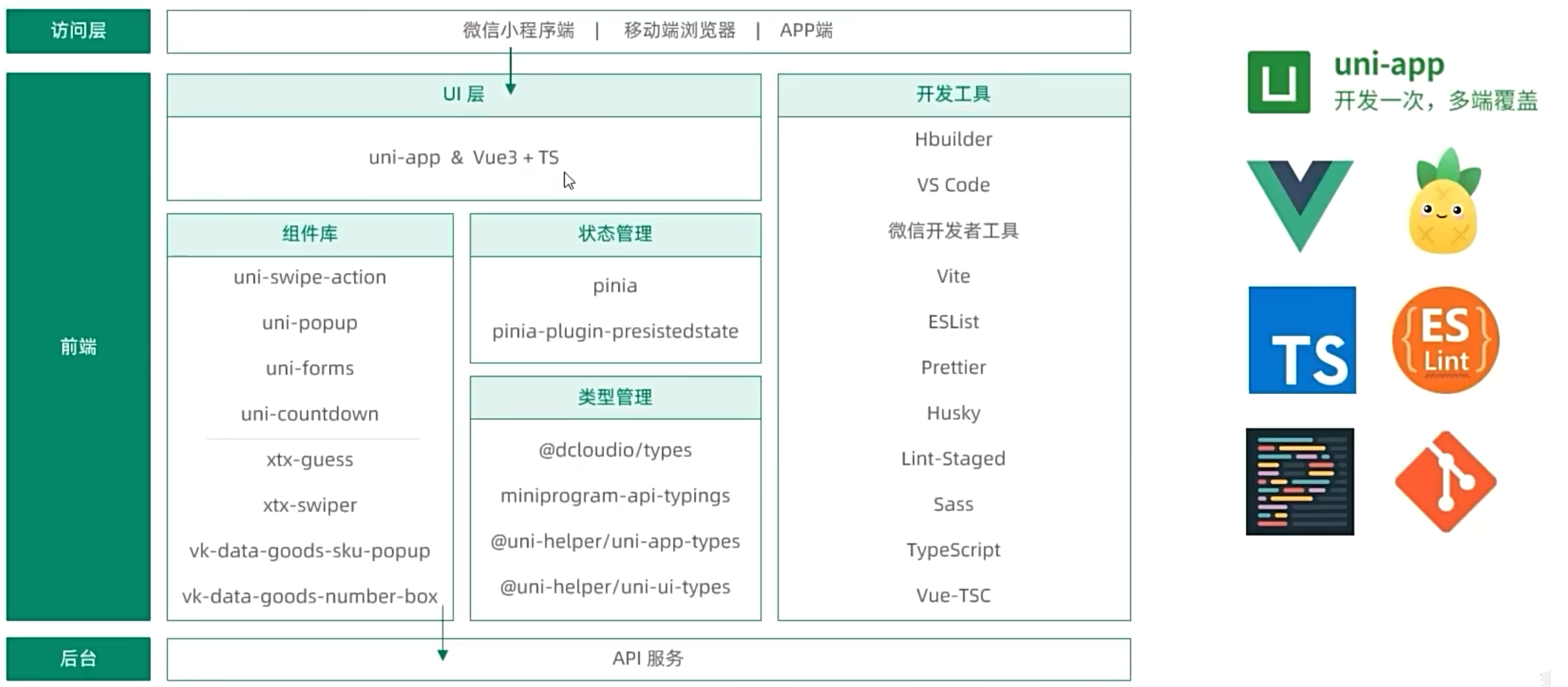 访问层

微信小程序端 | 移动端浏览器 | APP端

前端

UI 层

uni-app & Vue3 + TS

组件库

uni-swipe-action

uni-popup

uni-forms

uni-countdown

xtx-guess

xtx-swiper

vk-data-goods-sku-popup

vk-data-goods-number-box

状态管理

pinia

pinia-plugin-presistedstate

类型管理

@dcloudio/types

miniprogram-api-typings

@uni-helper/uni-app-types

@uni-helper/uni-ui-types

开发工具

Hbuilder

VS Code

微信开发者工具

Vite

ESList

Prettier

Husky

Lint-Staged

Sass

TypeScript

Vue-TSC

后台

API 服务

uni-app
开发一次，多端覆盖

TS

ES Lint